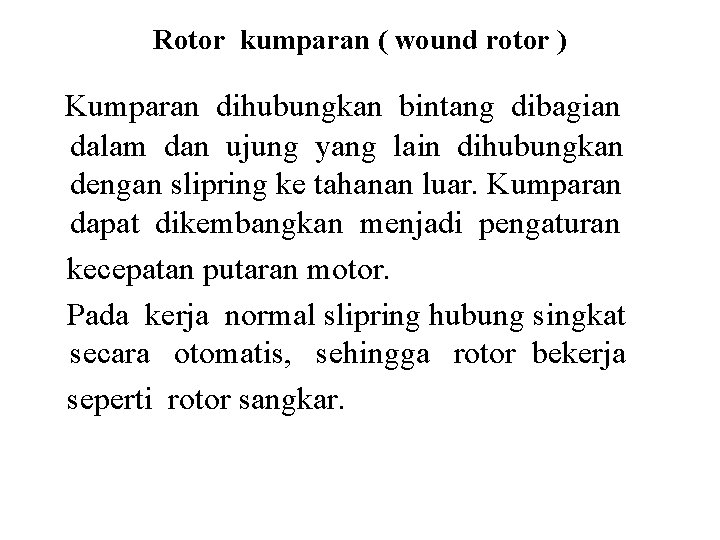 Rotor kumparan ( wound rotor )

Kumparan dihubungkan bintang dibagian dalam dan ujung yang lain dihubungkan dengan slipring ke tahanan luar. Kumparan dapat dikembangkan menjadi pengaturan kecepatan putaran motor.

Pada kerja normal slipring hubung singkat secara otomatis, sehingga rotor bekerja seperti rotor sangkar.